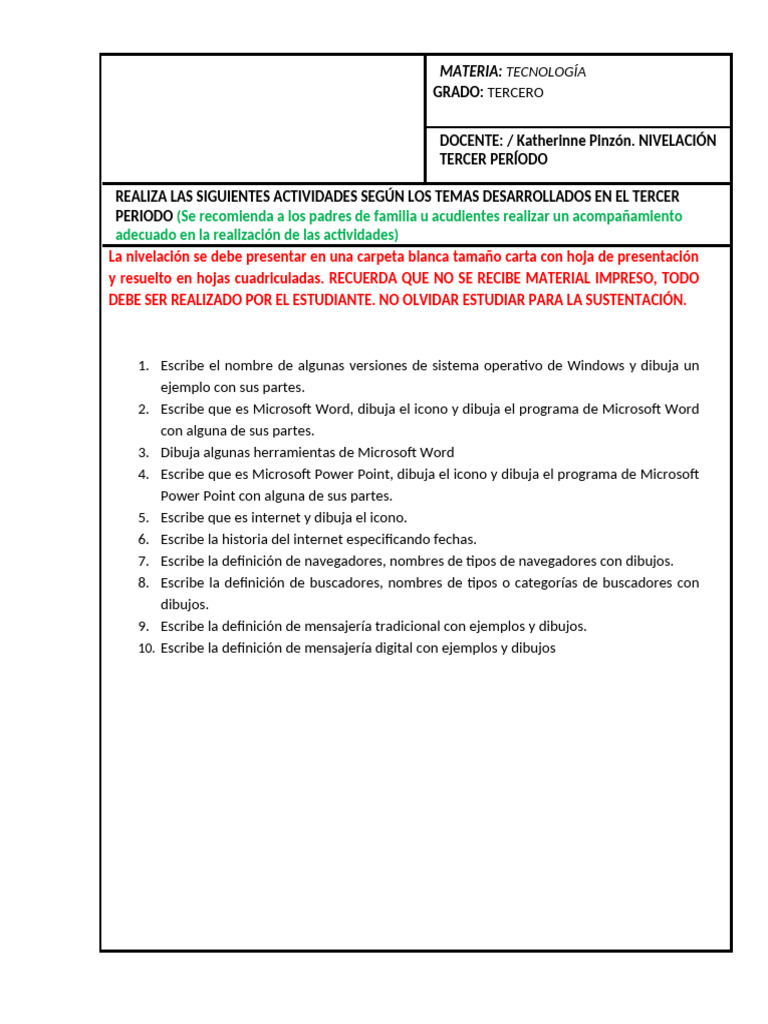 MATERIA: TECNOLOGÍA
GRADO: TERCERO

DOCENTE: / Katherinne Pinzón. NIVELACIÓN TERCER PERÍODO

REALIZA LAS SIGUIENTES ACTIVIDADES SEGÚN LOS TEMAS DESARROLLADOS EN EL TERCER PERIODO (Se recomienda a los padres de familia u acudientes realizar un acompañamiento adecuado en la realización de las actividades)

La nivelación se debe presentar en una carpeta blanca tamaño carta con hoja de presentación y resuelto en hojas cuadriculadas. RECUERDA QUE NO SE RECIBE MATERIAL IMPRESO, TODO DEBE SER REALIZADO POR EL ESTUDIANTE. NO OLVIDAR ESTUDIAR PARA LA SUSTENTACIÓN.

1. Escribe el nombre de algunas versiones de sistema operativo de Windows y dibuja un ejemplo con sus partes.
2. Escribe que es Microsoft Word, dibuja el icono y dibuja el programa de Microsoft Word con alguna de sus partes.
3. Dibuja algunas herramientas de Microsoft Word
4. Escribe que es Microsoft Power Point, dibuja el icono y dibuja el programa de Microsoft Power Point con alguna de sus partes.
5. Escribe que es internet y dibuja el icono.
6. Escribe la historia del internet especificando fechas.
7. Escribe la definición de navegadores, nombres de tipos de navegadores con dibujos.
8. Escribe la definición de buscadores, nombres de tipos o categorías de buscadores con dibujos.
9. Escribe la definición de mensajería tradicional con ejemplos y dibujos.
10. Escribe la definición de mensajería digital con ejemplos y dibujos